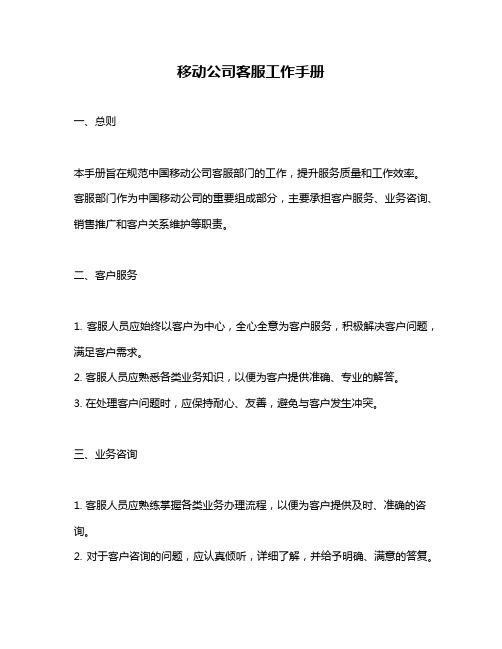 移动公司客服工作手册

一、总则

本手册旨在规范中国移动公司客服部门的工作，提升服务质量和工作效率。客服部门作为中国移动公司的重要组成部分，主要承担客户服务、业务咨询、销售推广和客户关系维护等职责。

二、客户服务

1. 客服人员应始终以客户为中心，全心全意为客户服务，积极解决客户问题，满足客户需求。
2. 客服人员应熟悉各类业务知识，以便为客户提供准确、专业的解答。
3. 在处理客户问题时，应保持耐心、友善，避免与客户发生冲突。

三、业务咨询

1. 客服人员应熟练掌握各类业务办理流程，以便为客户提供及时、准确的咨询。
2. 对于客户咨询的问题，应认真倾听，详细了解，并给予明确、满意的答复。